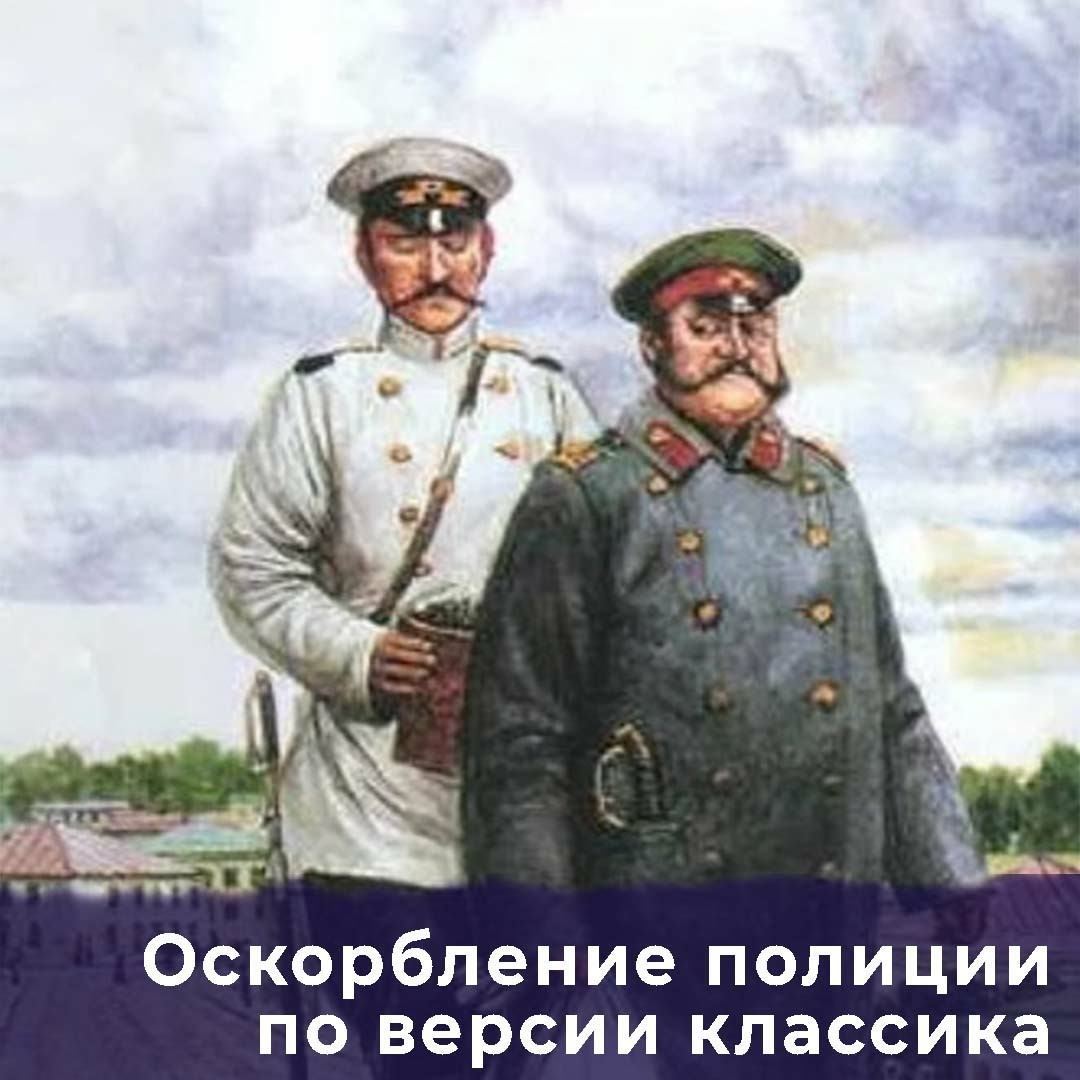 Оскорбление полиции по версии классика